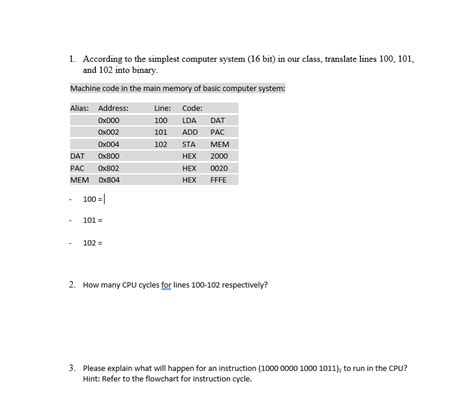 1. According to the simplest computer system (16 bit) in our class, translate lines 100, 101, and 102 into binary.

Machine code in the main memory of basic computer system:

| Alias: | Address: | Line: | Code: | |
|---|---|---|---|---|
| | 0x000 | 100 | LDA | DAT |
| | 0x002 | 101 | ADD | PAC |
| | 0x004 | 102 | STA | MEM |
| DAT | 0x800 | | HEX | 2000 |
| PAC | 0x802 | | HEX | 0020 |
| MEM | 0x804 | | HEX | FFFE |

- 100 =

- 101 =

- 102 =

2. How many CPU cycles for lines 100-102 respectively?

3. Please explain what will happen for an instruction $(1000\ 0000\ 1000\ 1011)_2$ to run in the CPU? Hint: Refer to the flowchart for instruction cycle.